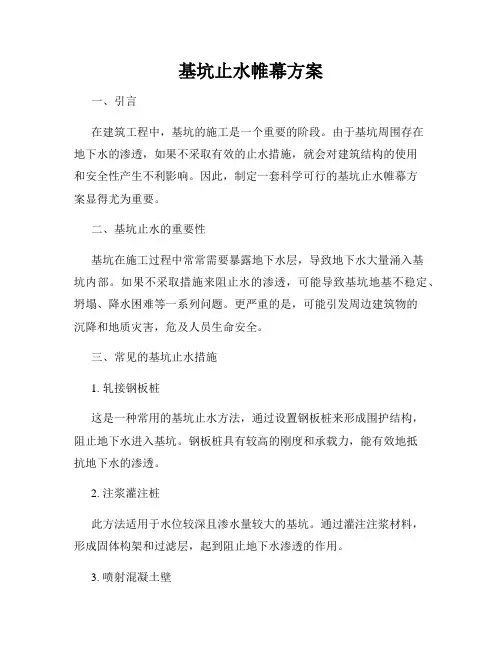 基坑止水帷幕方案

一、引言

在建筑工程中，基坑的施工是一个重要的阶段。由于基坑周围存在地下水的渗透，如果不采取有效的止水措施，就会对建筑结构的使用和安全性产生不利影响。因此，制定一套科学可行的基坑止水帷幕方案显得尤为重要。

二、基坑止水的重要性

基坑在施工过程中常常需要暴露地下水层，导致地下水大量涌入基坑内部。如果不采取措施来阻止水的渗透，可能导致基坑地基不稳定、坍塌、降水困难等一系列问题。更严重的是，可能引发周边建筑物的沉降和地质灾害，危及人员生命安全。

三、常见的基坑止水措施

1. 轧接钢板桩

这是一种常用的基坑止水方法，通过设置钢板桩来形成围护结构，阻止地下水进入基坑。钢板桩具有较高的刚度和承载力，能有效地抵抗地下水的渗透。

2. 注浆灌注桩

此方法适用于水位较深且渗水量较大的基坑。通过灌注注浆材料，形成固体构架和过滤层，起到阻止地下水渗透的作用。

3. 喷射混凝土壁